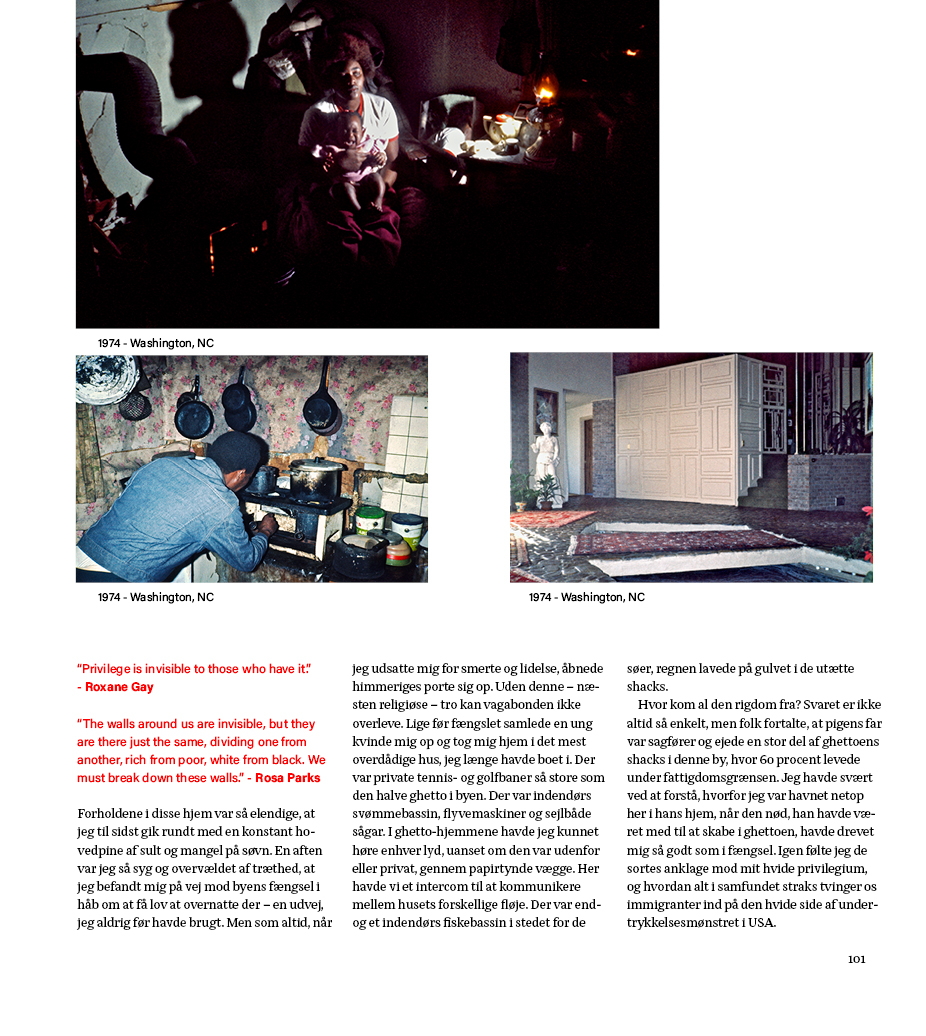 1974 - Washington, NC

1974 - Washington, NC

1974 - Washington, NC

"Privilege is invisible to those who have it." - Roxane Gay

"The walls around us are invisible, but they are there just the same, dividing one from another, rich from poor, white from black. We must break down these walls." - Rosa Parks

Forholdene i disse hjem var så elendige, at jeg til sidst gik rundt med en konstant hovedpine af sult og mangel på søvn. En aften var jeg så syg og overvældet af træthed, at jeg befandt mig på vej mod byens fængsel i håb om at få lov at overnatte der – en udvej, jeg aldrig før havde brugt. Men som altid, når jeg udsatte mig for smerte og lidelse, åbnede himmeriges porte sig op. Uden denne – næsten religiøse – tro kan vagabonden ikke overleve. Lige før fængslet samlede en ung kvinde mig op og tog mig hjem i det mest overdådige hus, jeg længe havde boet i. Der var private tennis- og golfbaner så store som den halve ghetto i byen. Der var indendørs svømmebassin, flyvemaskiner og sejlbåde sågar. I ghetto-hjemmene havde jeg kunnet høre enhver lyd, uanset om den var udenfor eller privat, gennem papirtynde vægge. Her havde vi et intercom til at kommunikere mellem husets forskellige fløje. Der var endog et indendørs fiskebassin i stedet for de søer, regnen lavede på gulvet i de utætte shacks.

Hvor kom al den rigdom fra? Svaret er ikke altid så enkelt, men folk fortalte, at pigens far var sagfører og ejede en stor del af ghettoens shacks i denne by, hvor 60 procent levede under fattigdomsgrænsen. Jeg havde svært ved at forstå, hvorfor jeg var havnet netop her i hans hjem, når den nød, han havde været med til at skabe i ghettoen, havde drevet mig så godt som i fængsel. Igen følte jeg de sortes anklage mod mit hvide privilegium, og hvordan alt i samfundet straks tvinger os immigranter ind på den hvide side af undertrykkelsesmønstret i USA.

101